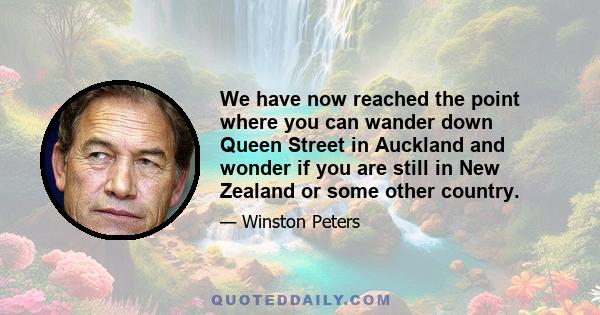 We have now reached the point where you can wander down Queen Street in Auckland and wonder if you are still in New Zealand or some other country.

— Winston Peters

QUOTEDDAILY.COM